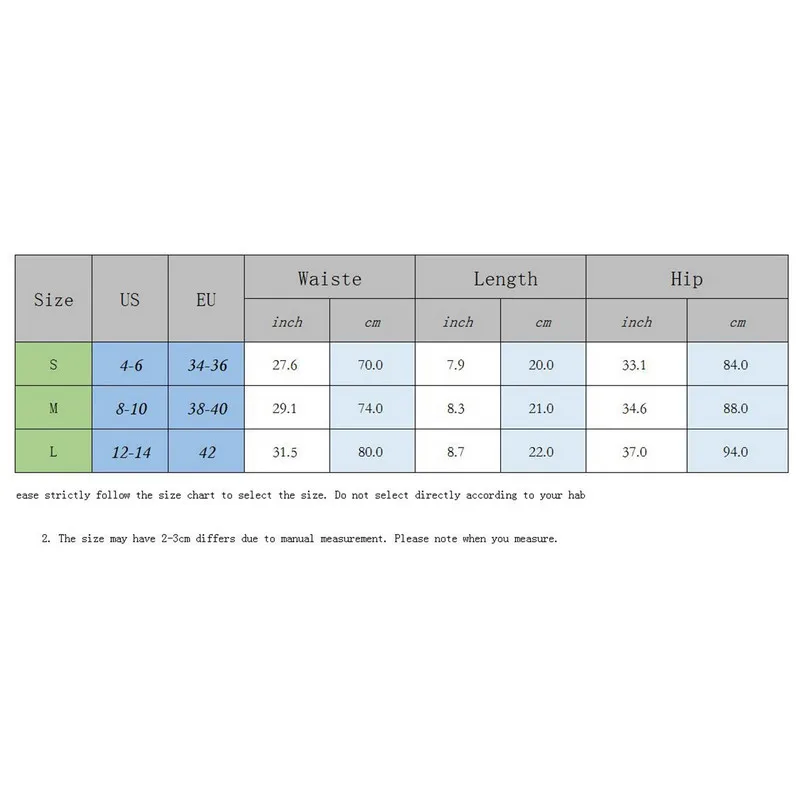 | Size | US | EU | Waiste | | Length | | Hip | |
|---|---|---|---|---|---|---|---|---|
| | | | inch | cm | inch | cm | inch | cm |
| S | 4-6 | 34-36 | 27.6 | 70.0 | 7.9 | 20.0 | 33.1 | 84.0 |
| M | 8-10 | 38-40 | 29.1 | 74.0 | 8.3 | 21.0 | 34.6 | 88.0 |
| L | 12-14 | 42 | 31.5 | 80.0 | 8.7 | 22.0 | 37.0 | 94.0 |

ease strictly follow the size chart to select the size. Do not select directly according to your hab

2. The size may have 2-3cm differs due to manual measurement. Please note when you measure.